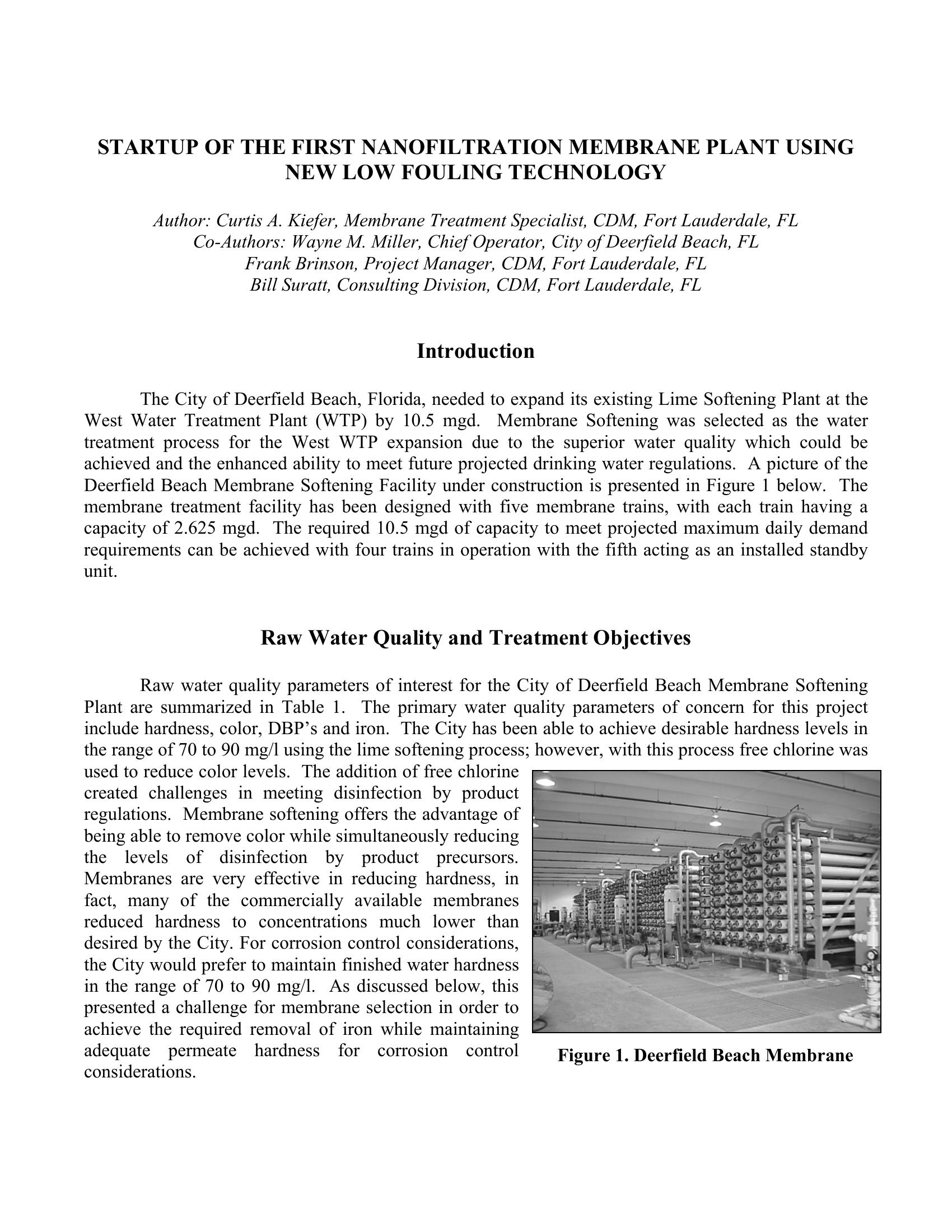 STARTUP OF THE FIRST NANOFILTRATION MEMBRANE PLANT USING NEW LOW FOULING TECHNOLOGY

Author: Curtis A. Kiefer, Membrane Treatment Specialist, CDM, Fort Lauderdale, FL
Co-Authors: Wayne M. Miller, Chief Operator, City of Deerfield Beach, FL
Frank Brinson, Project Manager, CDM, Fort Lauderdale, FL
Bill Suratt, Consulting Division, CDM, Fort Lauderdale, FL

Introduction

The City of Deerfield Beach, Florida, needed to expand its existing Lime Softening Plant at the West Water Treatment Plant (WTP) by 10.5 mgd. Membrane Softening was selected as the water treatment process for the West WTP expansion due to the superior water quality which could be achieved and the enhanced ability to meet future projected drinking water regulations. A picture of the Deerfield Beach Membrane Softening Facility under construction is presented in Figure 1 below. The membrane treatment facility has been designed with five membrane trains, with each train having a capacity of 2.625 mgd. The required 10.5 mgd of capacity to meet projected maximum daily demand requirements can be achieved with four trains in operation with the fifth acting as an installed standby unit.

Raw Water Quality and Treatment Objectives

Raw water quality parameters of interest for the City of Deerfield Beach Membrane Softening Plant are summarized in Table 1. The primary water quality parameters of concern for this project include hardness, color, DBP's and iron. The City has been able to achieve desirable hardness levels in the range of 70 to 90 mg/l using the lime softening process; however, with this process free chlorine was used to reduce color levels. The addition of free chlorine created challenges in meeting disinfection by product regulations. Membrane softening offers the advantage of being able to remove color while simultaneously reducing the levels of disinfection by product precursors. Membranes are very effective in reducing hardness, in fact, many of the commercially available membranes reduced hardness to concentrations much lower than desired by the City. For corrosion control considerations, the City would prefer to maintain finished water hardness in the range of 70 to 90 mg/l. As discussed below, this presented a challenge for membrane selection in order to achieve the required removal of iron while maintaining adequate permeate hardness for corrosion control considerations.

Figure 1. Deerfield Beach Membrane